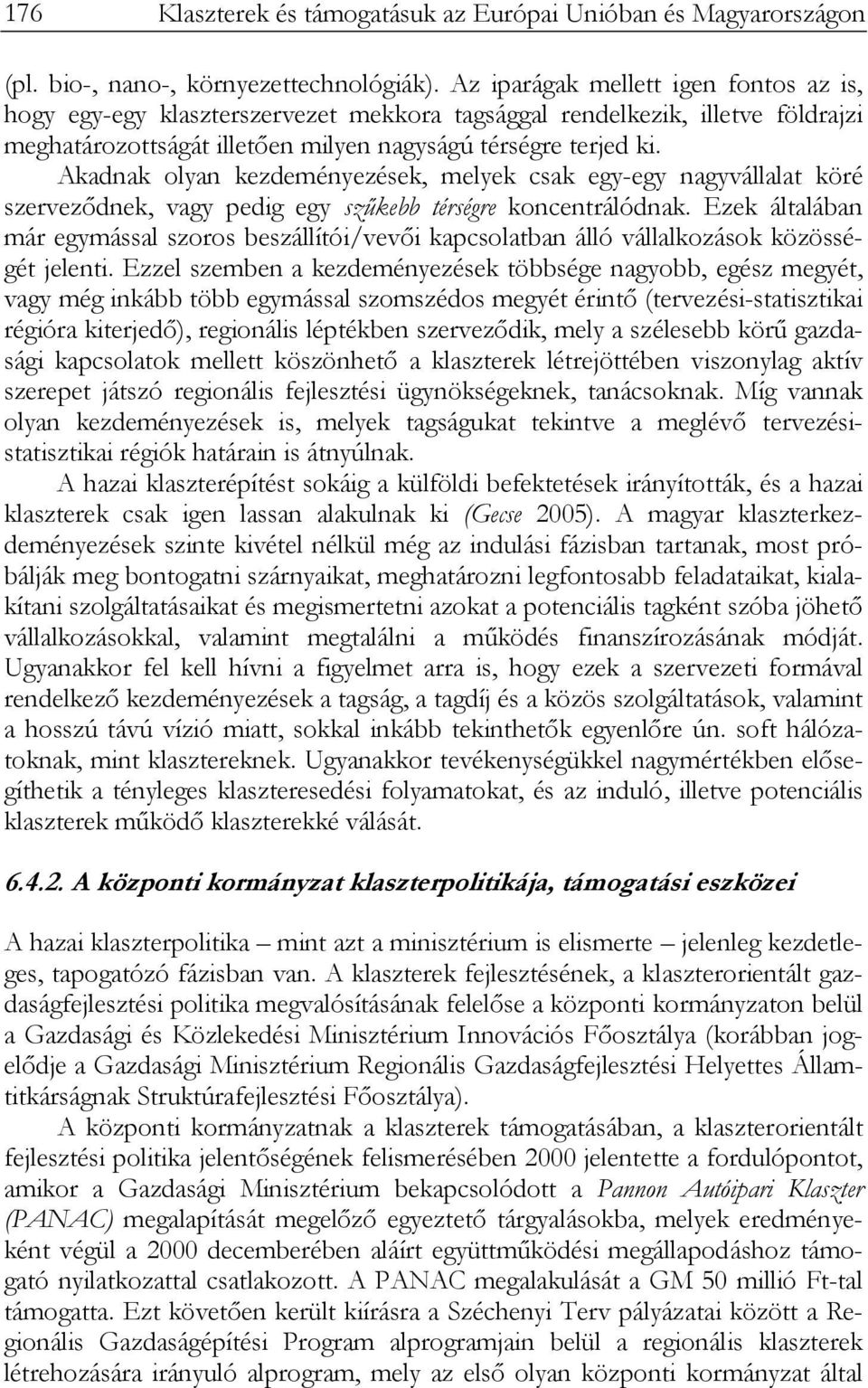 176 Klaszterek és támogatásuk az Európai Unióban és Magyarországon

(pl. bio-, nano-, környezettechnológiák). Az iparágak mellett igen fontos az is, hogy egy-egy klaszterszervezet mekkora tagsággal rendelkezik, illetve földrajzi meghatározottságát illetően milyen nagyságú térségre terjed ki. Akadnak olyan kezdeményezések, melyek csak egy-egy nagyvállalat köré szerveződnek, vagy pedig egy szűkebb térségre koncentrálódnak. Ezek általában már egymással szoros beszállítói/vevői kapcsolatban álló vállalkozások közösségét jelenti. Ezzel szemben a kezdeményezések többsége nagyobb, egész megyét, vagy még inkább több egymással szomszédos megyét érintő (tervezési-statisztikai régióra kiterjedő), regionális léptékben szerveződik, mely a szélesebb körű gazdasági kapcsolatok mellett köszönhető a klaszterek létrejöttében viszonylag aktív szerepet játszó regionális fejlesztési ügynökségeknek, tanácsoknak. Míg vannak olyan kezdeményezések is, melyek tagságukat tekintve a meglévő tervezési-statisztikai régiók határain is átnyúlnak.

A hazai klaszterépítést sokáig a külföldi befektetések irányították, és a hazai klaszterek csak igen lassan alakulnak ki (Gecse 2005). A magyar klaszterkezdeményezések szinte kivétel nélkül még az indulási fázisban tartanak, most próbálják meg bontogatni szárnyaikat, meghatározni legfontosabb feladataikat, kialakítani szolgáltatásaikat és megismertetni azokat a potenciális tagként szóba jöhető vállalkozásokkal, valamint megtalálni a működés finanszírozásának módját. Ugyanakkor fel kell hívni a figyelmet arra is, hogy ezek a szervezeti formával rendelkező kezdeményezések a tagság, a tagdíj és a közös szolgáltatások, valamint a hosszú távú vízió miatt, sokkal inkább tekinthetők egyenlőre ún. soft hálózatoknak, mint klasztereknek. Ugyanakkor tevékenységükkel nagymértékben elősegíthetik a tényleges klaszteresedési folyamatokat, és az induló, illetve potenciális klaszterek működő klaszterekké válását.

6.4.2. A központi kormányzat klaszterpolitikája, támogatási eszközei

A hazai klaszterpolitika – mint azt a minisztérium is elismerte – jelenleg kezdetleges, tapogatózó fázisban van. A klaszterek fejlesztésének, a klaszterorientált gazdaságfejlesztési politika megvalósításának felelőse a központi kormányzaton belül a Gazdasági és Közlekedési Minisztérium Innovációs Főosztálya (korábban jogelődje a Gazdasági Minisztérium Regionális Gazdaságfejlesztési Helyettes Államtitkárságnak Struktúrafejlesztési Főosztálya).

A központi kormányzatnak a klaszterek támogatásában, a klaszterorientált fejlesztési politika jelentőségének felismerésében 2000 jelentette a fordulópontot, amikor a Gazdasági Minisztérium bekapcsolódott a Pannon Autóipari Klaszter (PANAC) megalapítását megelőző egyeztető tárgyalásokba, melyek eredményeként végül a 2000 decemberében aláírt együttműködési megállapodáshoz támogató nyilatkozattal csatlakozott. A PANAC megalakulását a GM 50 millió Ft-tal támogatta. Ezt követően került kiírásra a Széchenyi Terv pályázatai között a Regionális Gazdaságépítési Program alprogramjain belül a regionális klaszterek létrehozására irányuló alprogram, mely az első olyan központi kormányzat által